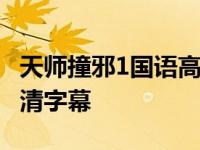 天师撞邪1国语高清字幕